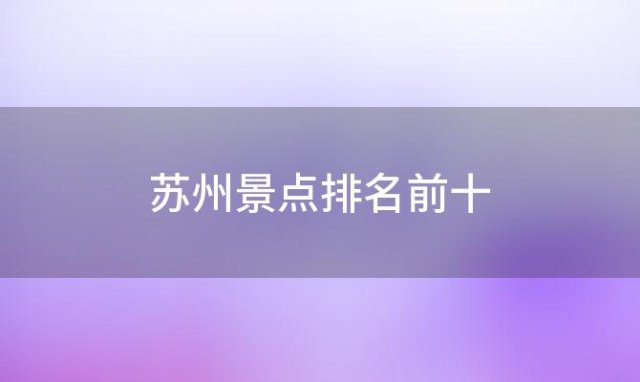 苏州景点排名前十